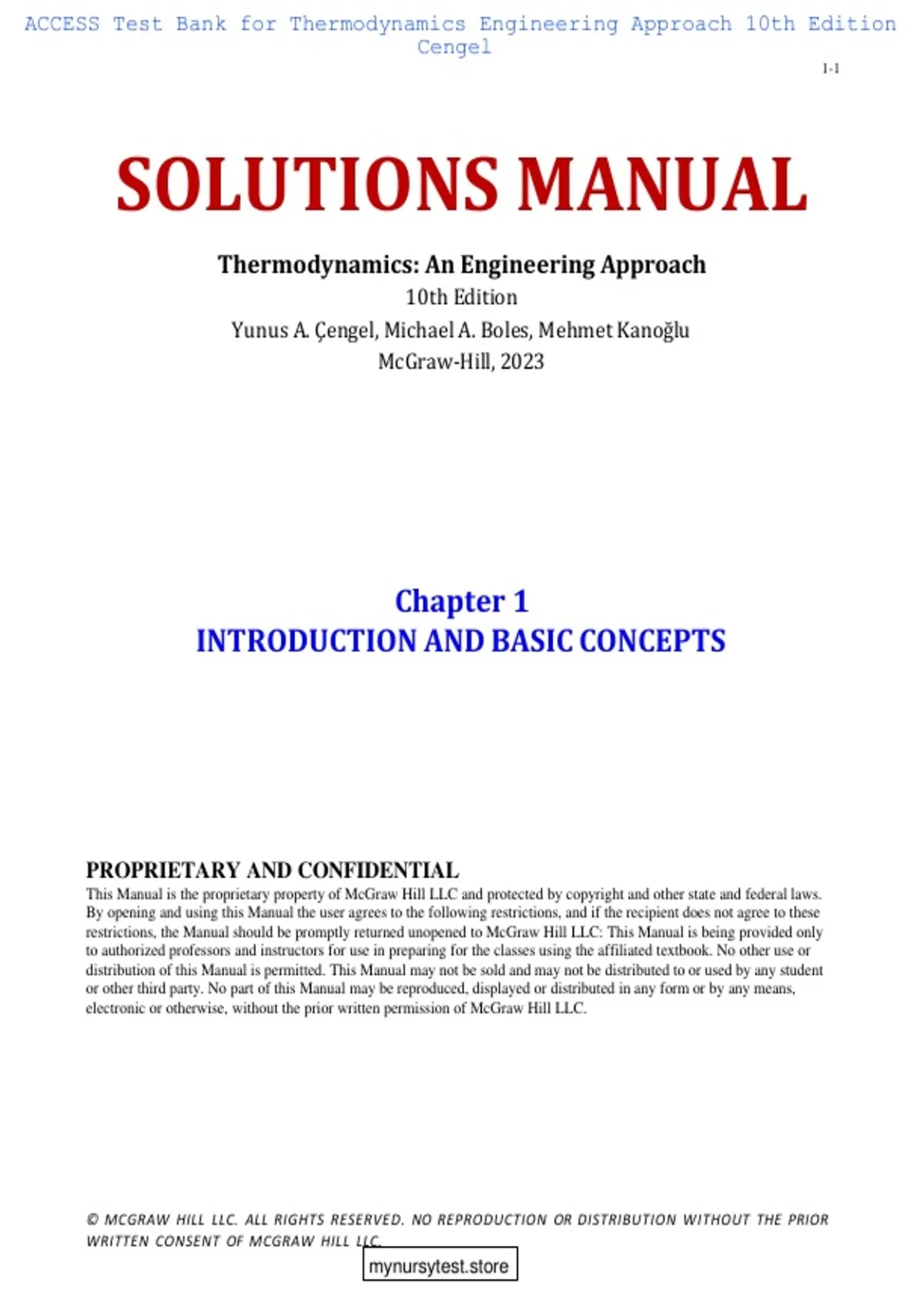 ACCESS Test Bank for Thermodynamics Engineering Approach 10th Edition Cengel

1-1

SOLUTIONS MANUAL

Thermodynamics: An Engineering Approach
10th Edition
Yunus A. Çengel, Michael A. Boles, Mehmet Kanoğlu
McGraw-Hill, 2023

Chapter 1
INTRODUCTION AND BASIC CONCEPTS

PROPRIETARY AND CONFIDENTIAL
This Manual is the proprietary property of McGraw Hill LLC and protected by copyright and other state and federal laws. By opening and using this Manual the user agrees to the following restrictions, and if the recipient does not agree to these restrictions, the Manual should be promptly returned unopened to McGraw Hill LLC: This Manual is being provided only to authorized professors and instructors for use in preparing for the classes using the affiliated textbook. No other use or distribution of this Manual is permitted. This Manual may not be sold and may not be distributed to or used by any student or other third party. No part of this Manual may be reproduced, displayed or distributed in any form or by any means, electronic or otherwise, without the prior written permission of McGraw Hill LLC.

© MCGRAW HILL LLC. ALL RIGHTS RESERVED. NO REPRODUCTION OR DISTRIBUTION WITHOUT THE PRIOR WRITTEN CONSENT OF MCGRAW HILL LLC.

mynursytest.store